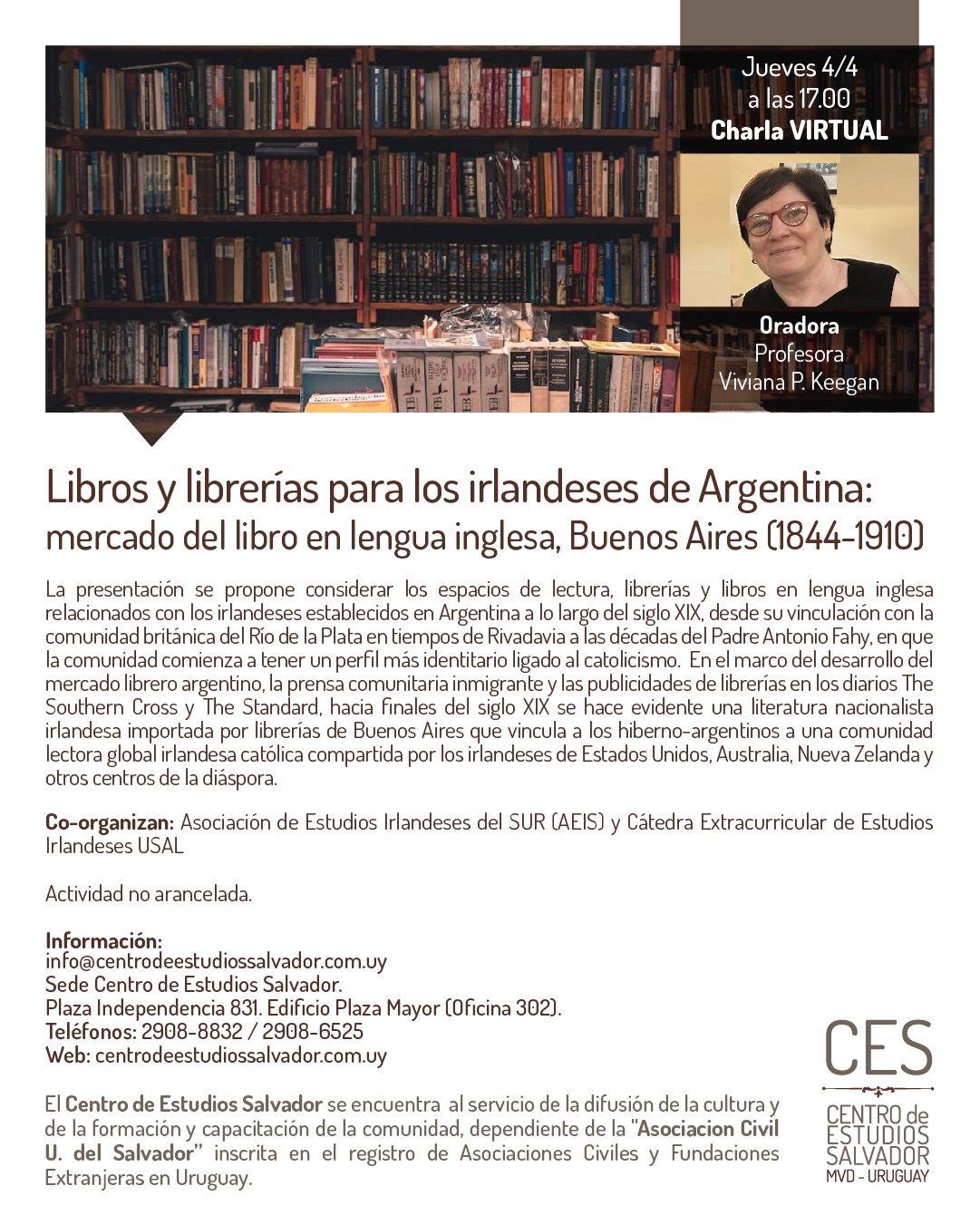 Jueves 4/4
a las 17.00
Charla VIRTUAL

Oradora
Profesora
Viviana P. Keegan

Libros y librerías para los irlandeses de Argentina:
mercado del libro en lengua inglesa, Buenos Aires (1844-1910)

La presentación se propone considerar los espacios de lectura, librerías y libros en lengua inglesa relacionados con los irlandeses establecidos en Argentina a lo largo del siglo XIX, desde su vinculación con la comunidad británica del Río de la Plata en tiempos de Rivadavia a las décadas del Padre Antonio Fahy, en que la comunidad comienza a tener un perfil más identitario ligado al catolicismo. En el marco del desarrollo del mercado librero argentino, la prensa comunitaria inmigrante y las publicidades de librerías en los diarios The Southern Cross y The Standard, hacia finales del siglo XIX se hace evidente una literatura nacionalista irlandesa importada por librerías de Buenos Aires que vincula a los hiberno-argentinos a una comunidad lectora global irlandesa católica compartida por los irlandeses de Estados Unidos, Australia, Nueva Zelanda y otros centros de la diáspora.

Co-organizan: Asociación de Estudios Irlandeses del SUR (AEIS) y Cátedra Extracurricular de Estudios Irlandeses USAL

Actividad no arancelada.

Información:
info@centrodeestudiossalvador.com.uy
Sede Centro de Estudios Salvador.
Plaza Independencia 831. Edificio Plaza Mayor (Oficina 302).
Teléfonos: 2908-8832 / 2908-6525
Web: centrodeestudiossalvador.com.uy

El Centro de Estudios Salvador se encuentra al servicio de la difusión de la cultura y de la formación y capacitación de la comunidad, dependiente de la "Asociacion Civil U. del Salvador" inscrita en el registro de Asociaciones Civiles y Fundaciones Extranjeras en Uruguay.

CES
CENTRO de
ESTUDIOS
SALVADOR
MVD - URUGUAY